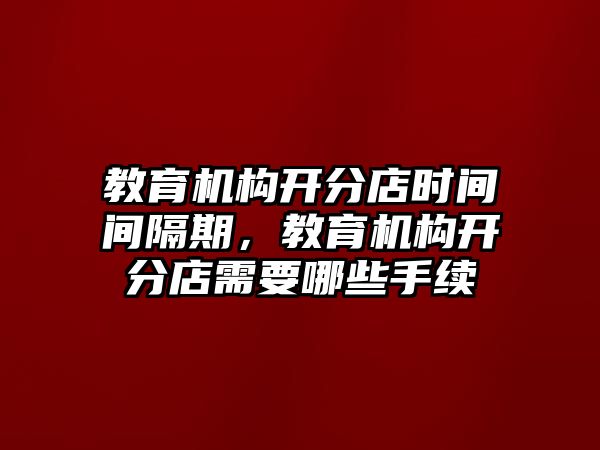 教育机构开分店时间间隔期，教育机构开分店需要哪些手续